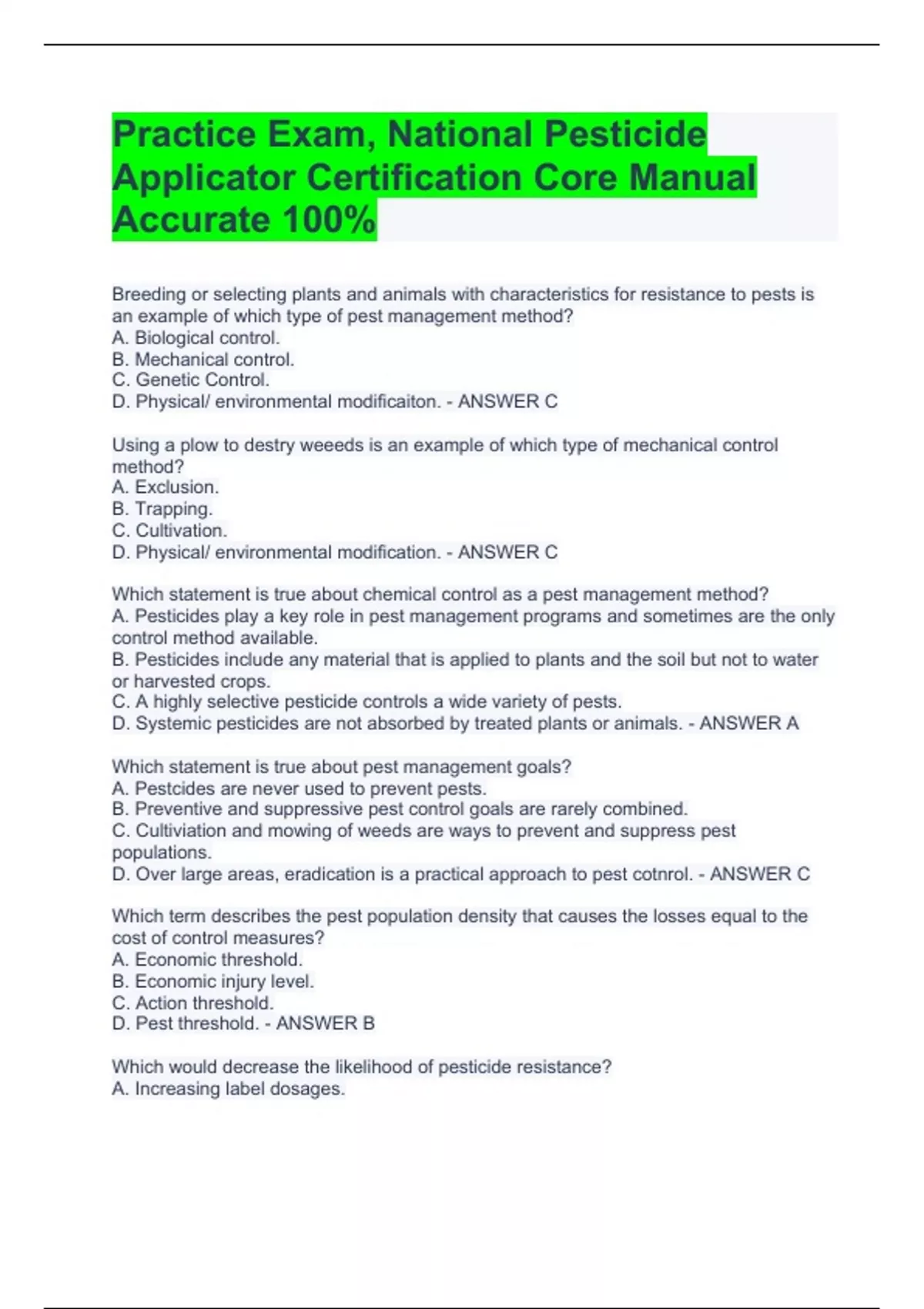 Practice Exam, National Pesticide Applicator Certification Core Manual Accurate 100%

Breeding or selecting plants and animals with characteristics for resistance to pests is an example of which type of pest management method?
A. Biological control.
B. Mechanical control.
C. Genetic Control.
D. Physical/ environmental modificaiton. - ANSWER C

Using a plow to destry weeeds is an example of which type of mechanical control method?
A. Exclusion.
B. Trapping.
C. Cultivation.
D. Physical/ environmental modification. - ANSWER C

Which statement is true about chemical control as a pest management method?
A. Pesticides play a key role in pest management programs and sometimes are the only control method available.
B. Pesticides include any material that is applied to plants and the soil but not to water or harvested crops.
C. A highly selective pesticide controls a wide variety of pests.
D. Systemic pesticides are not absorbed by treated plants or animals. - ANSWER A

Which statement is true about pest management goals?
A. Pestcides are never used to prevent pests.
B. Preventive and suppressive pest control goals are rarely combined.
C. Cultiviation and mowing of weeds are ways to prevent and suppress pest populations.
D. Over large areas, eradication is a practical approach to pest cotnrol. - ANSWER C

Which term describes the pest population density that causes the losses equal to the cost of control measures?
A. Economic threshold.
B. Economic injury level.
C. Action threshold.
D. Pest threshold. - ANSWER B

Which would decrease the likelihood of pesticide resistance?
A. Increasing label dosages.